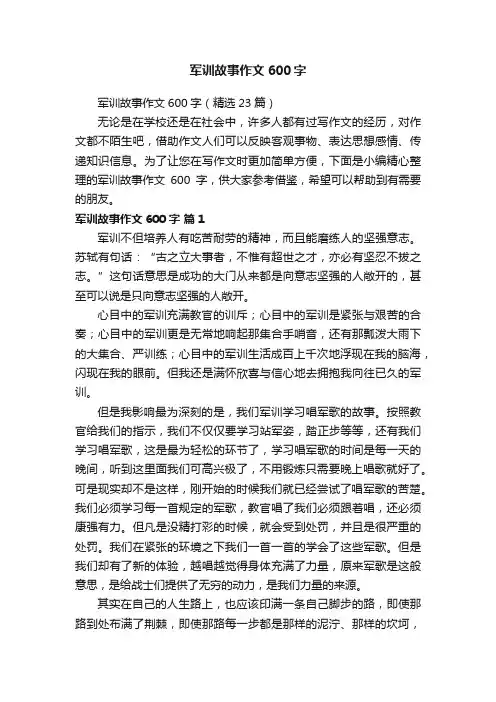 军训故事作文 600 字

军训故事作文 600 字（精选 23 篇）

无论是在学校还是在社会中，许多人都有过写作文的经历，对作文都不陌生吧，借助作文人们可以反映客观事物、表达思想感情、传递知识信息。为了让您在写作文时更加简单方便，下面是小编精心整理的军训故事作文 600 字，供大家参考借鉴，希望可以帮助到有需要的朋友。

军训故事作文 600 字 篇 1

军训不但培养人有吃苦耐劳的精神，而且能磨练人的坚强意志。苏轼有句话：“古之立大事者，不惟有超世之才，亦必有坚忍不拔之志。”这句话意思是成功的大门从来都是向意志坚强的人敞开的，甚至可以说是只向意志坚强的人敞开。

心目中的军训充满教官的训斥；心目中的军训是紧张与艰苦的合奏；心目中的军训更是无常地响起那集合手哨音，还有那瓢泼大雨下的大集合、严训练；心目中的军训生活成百上千次地浮现在我的脑海，闪现在我的眼前。但我还是满怀欣喜与信心地去拥抱我向往已久的军训。

但是我影响最为深刻的是，我们军训学习唱军歌的故事。按照教官给我们的指示，我们不仅仅要学习站军姿，踏正步等等，还有我们学习唱军歌，这是最为轻松的环节了，学习唱军歌的时间是每一天的晚间，听到这里面我们可高兴极了，不用锻炼只需要晚上唱歌就好了。可是现实却不是这样，刚开始的时候我们就已经尝试了唱军歌的苦楚。我们必须学习每一首规定的军歌，教官唱了我们必须跟着唱，还必须康强有力。但凡是没精打彩的时候，就会受到处罚，并且是很严重的处罚。我们在紧张的环境之下我们一首一首的学会了这些军歌。但是我们却有了新的体验，越唱越觉得身体充满了力量，原来军歌是这般意思，是给战士们提供了无穷的动力，是我们力量的来源。

其实在自己的人生路上，也应该印满一条自己脚步的路，即使那路到处布满了荆棘，即使那路每一步都是那样的泥泞、那样的坎坷，